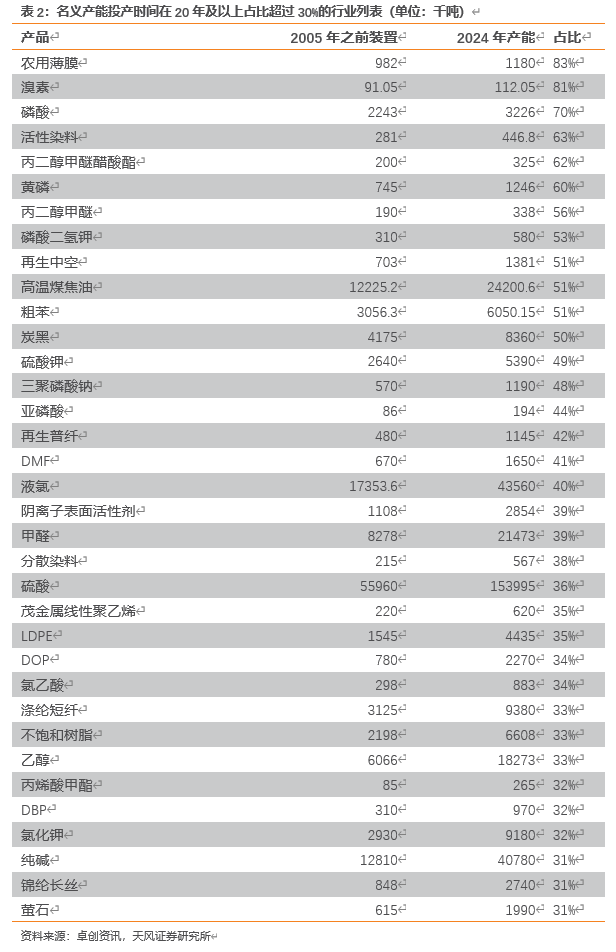 表 2：名义产能投产时间在 20 年及以上占比超过 30%的行业列表（单位：千吨）

| 产品 | 2005 年之前装置 | 2024 年产能 | 占比 |
|---|---|---|---|
| 农用薄膜 | 982 | 1180 | 83% |
| 溴素 | 91.05 | 112.05 | 81% |
| 磷酸 | 2243 | 3226 | 70% |
| 活性染料 | 281 | 446.8 | 63% |
| 丙二醇甲醚醋酸酯 | 200 | 325 | 62% |
| 黄磷 | 745 | 1246 | 60% |
| 丙二醇甲醚 | 190 | 338 | 56% |
| 磷酸二氢钾 | 310 | 580 | 53% |
| 再生中空 | 703 | 1381 | 51% |
| 高温煤焦油 | 12225.2 | 24200.6 | 51% |
| 粗苯 | 3056.3 | 6050.15 | 51% |
| 炭黑 | 4175 | 8360 | 50% |
| 硫酸钾 | 2640 | 5390 | 49% |
| 三聚磷酸钠 | 570 | 1190 | 48% |
| 亚磷酸 | 86 | 194 | 44% |
| 再生普纤 | 480 | 1145 | 42% |
| DMF | 670 | 1650 | 41% |
| 液氯 | 17353.6 | 43560 | 40% |
| 阴离子表面活性剂 | 1108 | 2854 | 39% |
| 甲醛 | 8278 | 21473 | 39% |
| 分散染料 | 215 | 567 | 38% |
| 硫酸 | 55960 | 153995 | 36% |
| 茂金属线性聚乙烯 | 220 | 620 | 35% |
| LDPE | 1545 | 4435 | 35% |
| DOP | 780 | 2270 | 34% |
| 氯乙酸 | 298 | 883 | 34% |
| 涤纶短纤 | 3125 | 9380 | 33% |
| 不饱和树脂 | 2198 | 6608 | 33% |
| 乙醇 | 6066 | 18273 | 33% |
| 丙烯酸甲酯 | 85 | 265 | 32% |
| DBP | 310 | 970 | 32% |
| 氯化钾 | 2930 | 9180 | 32% |
| 纯碱 | 12810 | 40780 | 31% |
| 锦纶长丝 | 848 | 2740 | 31% |
| 萤石 | 615 | 1990 | 31% |

资料来源：卓创资讯，天风证券研究所